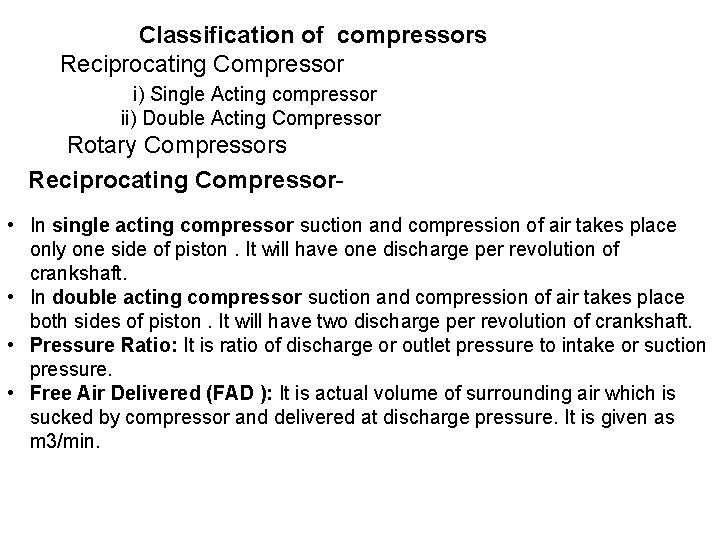 Classification of compressors

Reciprocating Compressor

i) Single Acting compressor
ii) Double Acting Compressor

Rotary Compressors

Reciprocating Compressor-

• In single acting compressor suction and compression of air takes place only one side of piston . It will have one discharge per revolution of crankshaft.
• In double acting compressor suction and compression of air takes place both sides of piston . It will have two discharge per revolution of crankshaft.
• Pressure Ratio: It is ratio of discharge or outlet pressure to intake or suction pressure.
• Free Air Delivered (FAD ): It is actual volume of surrounding air which is sucked by compressor and delivered at discharge pressure. It is given as m3/min.